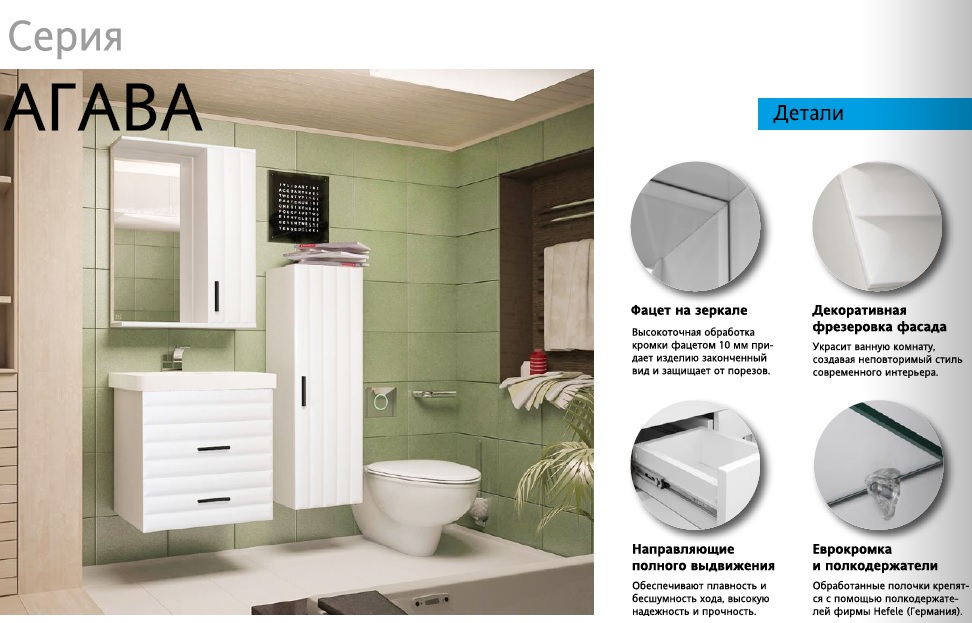 Серия

АГАВА

Детали

Фацет на зеркале

Высокоточная обработка кромки фацетом 10 мм придает изделию законченный вид и защищает от порезов.

Декоративная фрезеровка фасада

Украсит ванную комнату, создавая неповторимый стиль современного интерьера.

Направляющие полного выдвижения

Обеспечивают плавность и бесшумность хода, высокую надежность и прочность.

Еврокромка и полкодержатели

Обработанные полочки крепятся с помощью полкодержателей фирмы Hefele (Германия).